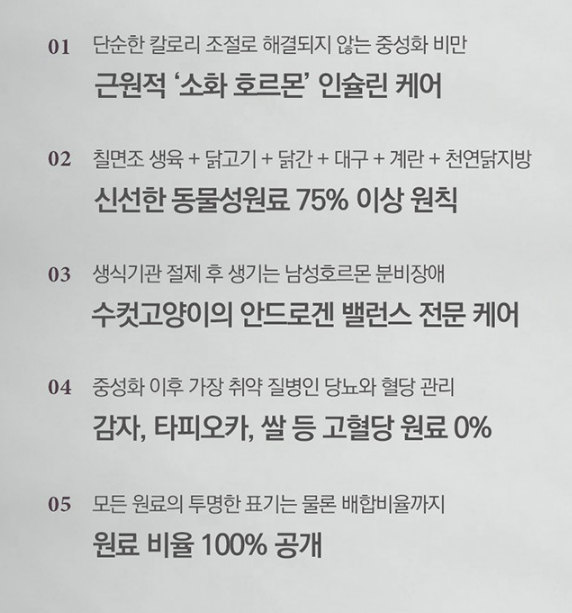 01 단순한 칼로리 조절로 해결되지 않는 중성화 비만

근원적 '소화 호르몬' 인슐린 케어

02 칠면조 생육 + 닭고기 + 닭간 + 대구 + 계란 + 천연닭지방

신선한 동물성원료 75% 이상 원칙

03 생식기관 절제 후 생기는 남성호르몬 분비장애

수컷고양이의 안드로겐 밸런스 전문 케어

04 중성화 이후 가장 취약 질병인 당뇨와 혈당 관리

감자, 타피오카, 쌀 등 고혈당 원료 0%

05 모든 원료의 투명한 표기는 물론 배합비율까지

원료 비율 100% 공개